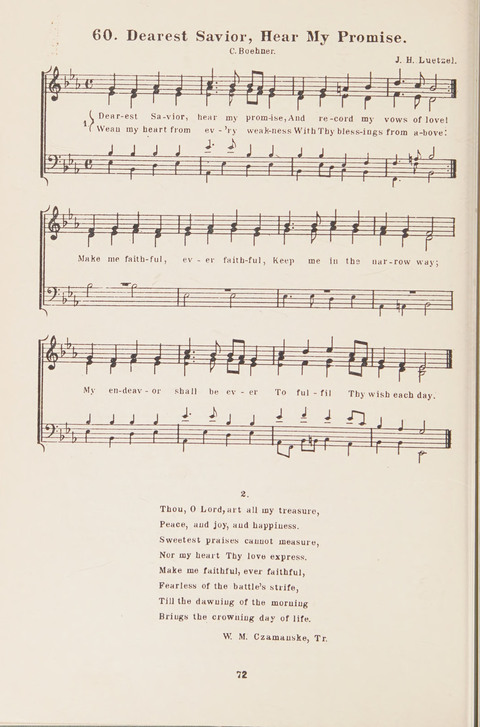 60. Dearest Savior, Hear My Promise.

C. Boehner.

J. H. Luetzel.

1. Dear-est Sa-vior, hear my prom-ise, And re-cord my vows of love!
Wean my heart from ev-'ry weak-ness With Thy bless-ings from a-bove:

Make me faith-ful, ev-er faith-ful, Keep me in the nar-row way;

My en-deav-or shall be ev-er To ful-fil Thy wish each day.

2.

Thou, O Lord, art all my treasure,
Peace, and joy, and happiness.
Sweetest praises cannot measure,
Nor my heart Thy love express.
Make me faithful, ever faithful,
Fearless of the battle's strife,
Till the dawning of the morning
Brings the crowning day of life.

W. M. Czamanske, Tr.

72